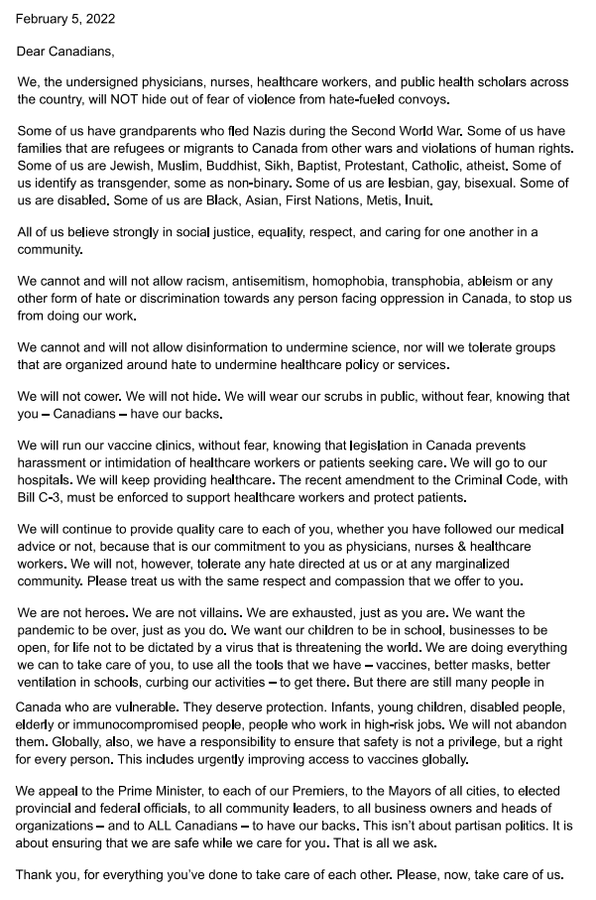 February 5, 2022

Dear Canadians,

We, the undersigned physicians, nurses, healthcare workers, and public health scholars across the country, will NOT hide out of fear of violence from hate-fueled convoys.

Some of us have grandparents who fled Nazis during the Second World War. Some of us have families that are refugees or migrants to Canada from other wars and violations of human rights. Some of us are Jewish, Muslim, Buddhist, Sikh, Baptist, Protestant, Catholic, atheist. Some of us identify as transgender, some as non-binary. Some of us are lesbian, gay, bisexual. Some of us are disabled. Some of us are Black, Asian, First Nations, Metis, Inuit.

All of us believe strongly in social justice, equality, respect, and caring for one another in a community.

We cannot and will not allow racism, antisemitism, homophobia, transphobia, ableism or any other form of hate or discrimination towards any person facing oppression in Canada, to stop us from doing our work.

We cannot and will not allow disinformation to undermine science, nor will we tolerate groups that are organized around hate to undermine healthcare policy or services.

We will not cower. We will not hide. We will wear our scrubs in public, without fear, knowing that you – Canadians – have our backs.

We will run our vaccine clinics, without fear, knowing that legislation in Canada prevents harassment or intimidation of healthcare workers or patients seeking care. We will go to our hospitals. We will keep providing healthcare. The recent amendment to the Criminal Code, with Bill C-3, must be enforced to support healthcare workers and protect patients.

We will continue to provide quality care to each of you, whether you have followed our medical advice or not, because that is our commitment to you as physicians, nurses & healthcare workers. We will not, however, tolerate any hate directed at us or at any marginalized community. Please treat us with the same respect and compassion that we offer to you.

We are not heroes. We are not villains. We are exhausted, just as you are. We want the pandemic to be over, just as you do. We want our children to be in school, businesses to be open, for life not to be dictated by a virus that is threatening the world. We are doing everything we can to take care of you, to use all the tools that we have – vaccines, better masks, better ventilation in schools, curbing our activities – to get there. But there are still many people in Canada who are vulnerable. They deserve protection. Infants, young children, disabled people, elderly or immunocompromised people, people who work in high-risk jobs. We will not abandon them. Globally, also, we have a responsibility to ensure that safety is not a privilege, but a right for every person. This includes urgently improving access to vaccines globally.

We appeal to the Prime Minister, to each of our Premiers, to the Mayors of all cities, to elected provincial and federal officials, to all community leaders, to all business owners and heads of organizations – and to ALL Canadians – to have our backs. This isn't about partisan politics. It is about ensuring that we are safe while we care for you. That is all we ask.

Thank you, for everything you've done to take care of each other. Please, now, take care of us.